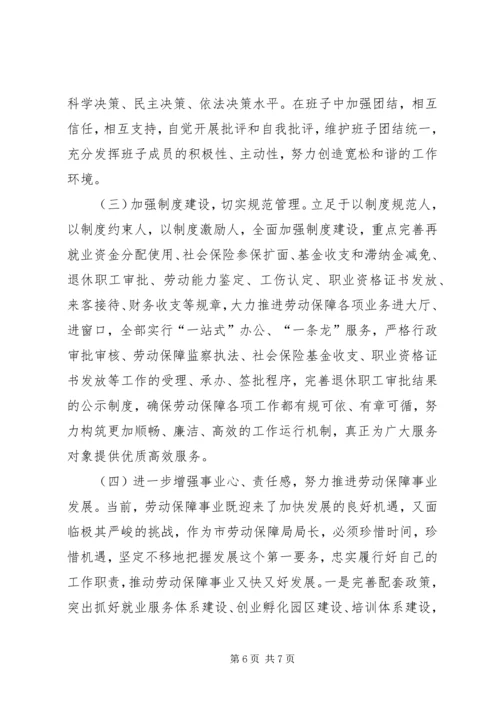 科学决策、民主决策、依法决策水平。在班子中加强团结，相互信任，相互支持，自觉开展批评和自我批评，维护班子团结统一，充分发挥班子成员的积极性、主动性，努力创造宽松和谐的工作环境。

（三）加强制度建设，切实规范管理。立足于以制度规范人，以制度约束人，以制度激励人，全面加强制度建设，重点完善再就业资金分配使用、社会保险参保扩面、基金收支和滞纳金减免、退休职工审批、劳动能力鉴定、工伤认定、职业资格证书发放、来客接待、财务收支等规章，大力推进劳动保障各项业务进大厅、进窗口，全部实行“一站式”办公、“一条龙”服务，严格行政审批审核、劳动保障监察执法、社会保险基金收支、职业资格证书发放等工作的受理、承办、签批程序，完善退休职工审批结果的公示制度，确保劳动保障各项工作都有规可依、有章可循，努力构筑更加顺畅、廉洁、高效的工作运行机制，真正为广大服务对象提供优质高效服务。

（四）进一步增强事业心、责任感，努力推进劳动保障事业发展。当前，劳动保障事业既迎来了加快发展的良好机遇，又面临极其严峻的挑战，作为市劳动保障局局长，必须珍惜时间，珍惜机遇，坚定不移地把握发展这个第一要务，忠实履行好自己的工作职责，推动劳动保障事业又快又好发展。一是完善配套政策，突出抓好就业服务体系建设、创业孵化园区建设、培训体系建设，

第6页 共7页